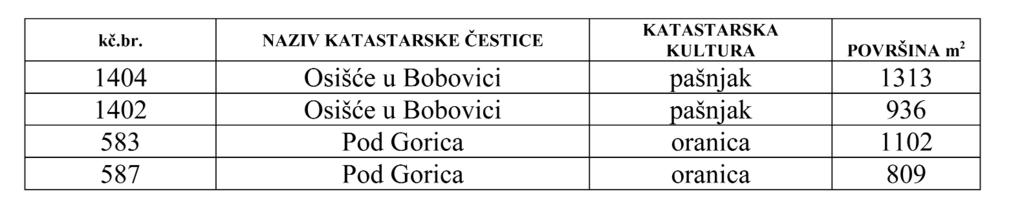 | kč.br. | NAZIV KATASTARSKE ČESTICE | KATASTARSKA KULTURA | POVRŠINA $m^2$ |
|---|---|---|---|
| 1404 | Osišće u Bobovici | pašnjak | 1313 |
| 1402 | Osišće u Bobovici | pašnjak | 936 |
| 583 | Pod Gorica | oranica | 1102 |
| 587 | Pod Gorica | oranica | 809 |